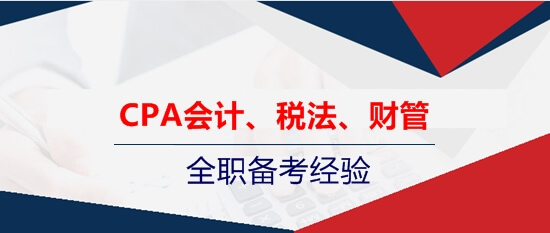 CPA会计、税法、财管

全职备考经验